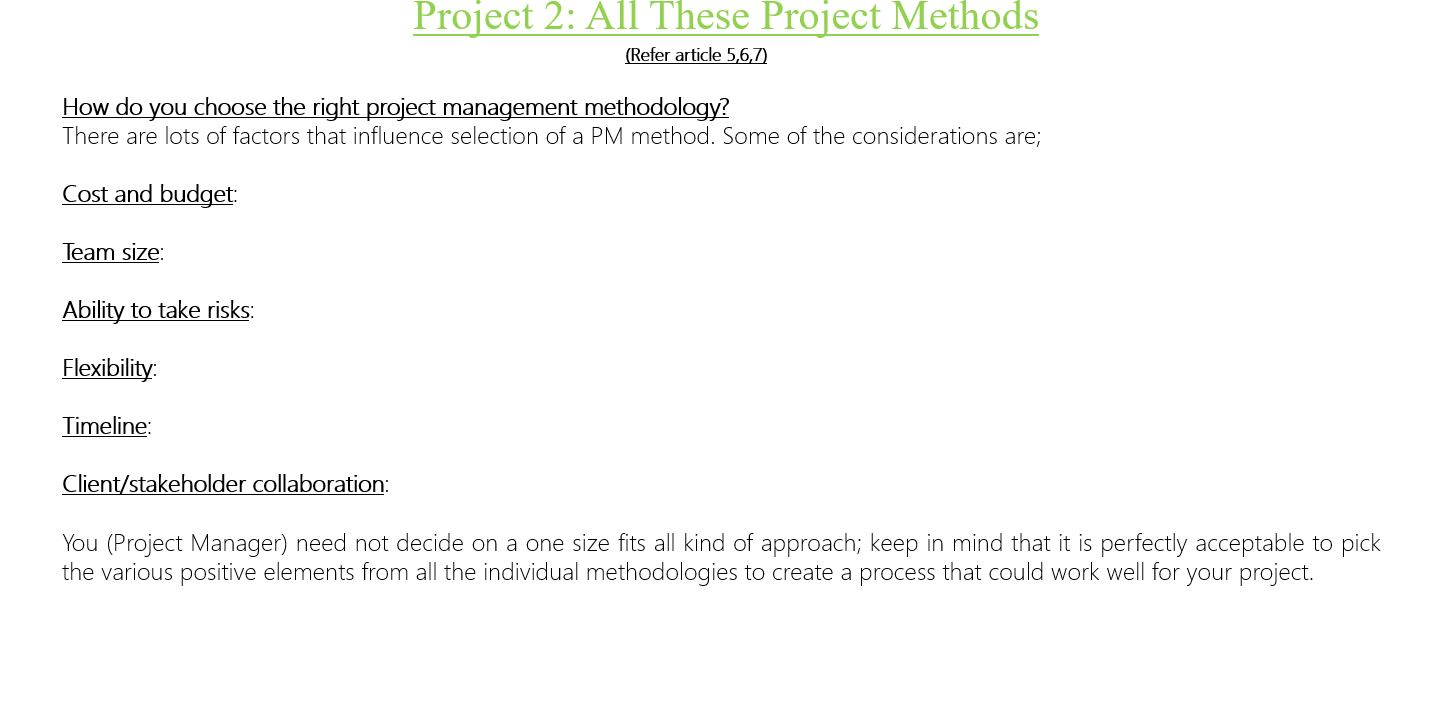 Project 2: All These Project Methods
(Refer article 5,6,7)

How do you choose the right project management methodology?
There are lots of factors that influence selection of a PM method. Some of the considerations are;

Cost and budget:

Team size:

Ability to take risks:

Flexibility:

Timeline:

Client/stakeholder collaboration:

You (Project Manager) need not decide on a one size fits all kind of approach; keep in mind that it is perfectly acceptable to pick the various positive elements from all the individual methodologies to create a process that could work well for your project.